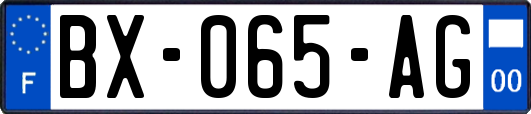 F
BX-065-AG
00